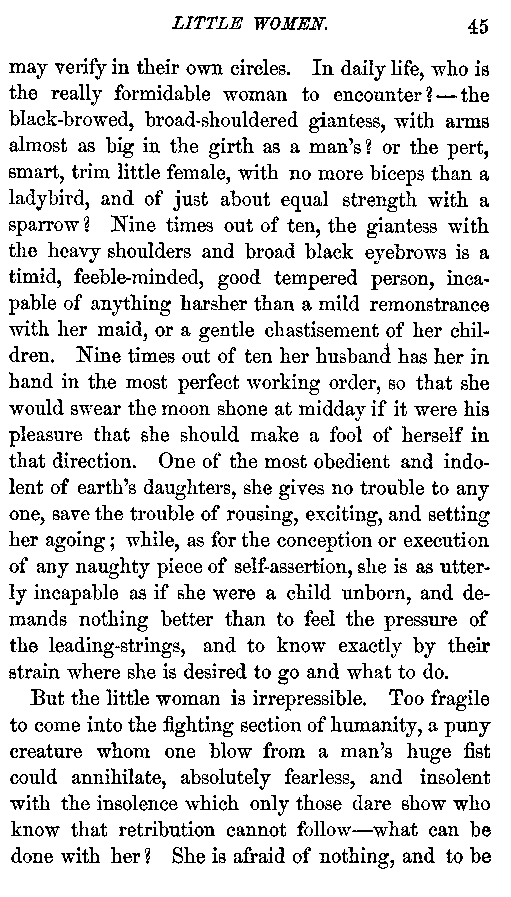 LITTLE WOMEN. 45

may verify in their own circles. In daily life, who is the really formidable woman to encounter?—the black-browed, broad-shouldered giantess, with arms almost as big in the girth as a man's? or the pert, smart, trim little female, with no more biceps than a ladybird, and of just about equal strength with a sparrow? Nine times out of ten, the giantess with the heavy shoulders and broad black eyebrows is a timid, feeble-minded, good tempered person, incapable of anything harsher than a mild remonstrance with her maid, or a gentle chastisement of her children. Nine times out of ten her husband has her in hand in the most perfect working order, so that she would swear the moon shone at midday if it were his pleasure that she should make a fool of herself in that direction. One of the most obedient and indolent of earth's daughters, she gives no trouble to any one, save the trouble of rousing, exciting, and setting her agoing; while, as for the conception or execution of any naughty piece of self-assertion, she is as utterly incapable as if she were a child unborn, and demands nothing better than to feel the pressure of the leading-strings, and to know exactly by their strain where she is desired to go and what to do.

But the little woman is irrepressible. Too fragile to come into the fighting section of humanity, a puny creature whom one blow from a man's huge fist could annihilate, absolutely fearless, and insolent with the insolence which only those dare show who know that retribution cannot follow—what can be done with her? She is afraid of nothing, and to be